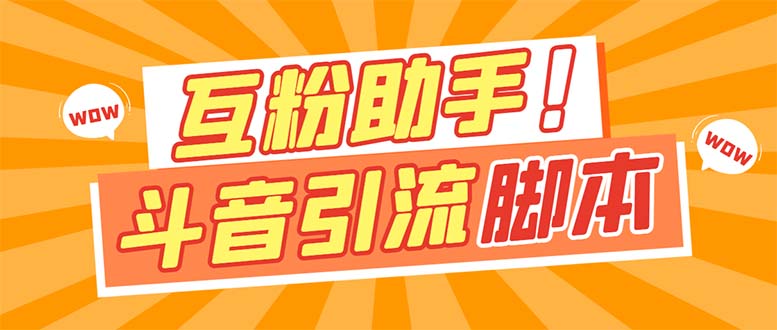 WOW
互粉助手！
WOW
斗音引流脚本